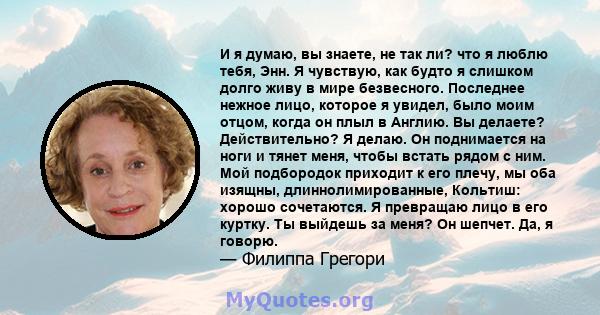 И я думаю, вы знаете, не так ли? что я люблю тебя, Энн. Я чувствую, как будто я слишком долго живу в мире безвесного. Последнее нежное лицо, которое я увидел, было моим отцом, когда он плыл в Англию. Вы делаете? Действительно? Я делаю. Он поднимается на ноги и тянет меня, чтобы встать рядом с ним. Мой подбородок приходит к его плечу, мы оба изящны, длиннолимированные, Кольтиш: хорошо сочетаются. Я превращаю лицо в его куртку. Ты выйдешь за меня? Он шепчет. Да, я говорю.
— Филиппа Грегори

MyQuotes.org